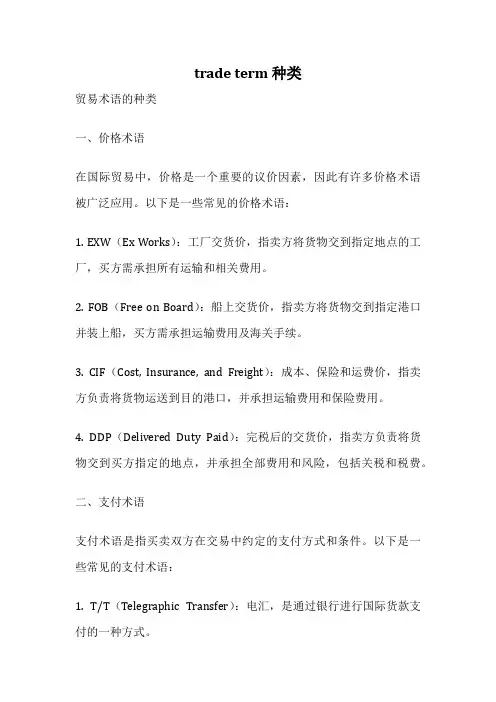 trade term 种类

贸易术语的种类

一、价格术语

在国际贸易中，价格是一个重要的议价因素，因此有许多价格术语被广泛应用。以下是一些常见的价格术语：

1. EXW（Ex Works）：工厂交货价，指卖方将货物交到指定地点的工厂，买方需承担所有运输和相关费用。

2. FOB（Free on Board）：船上交货价，指卖方将货物交到指定港口并装上船，买方需承担运输费用及海关手续。

3. CIF（Cost, Insurance, and Freight）：成本、保险和运费价，指卖方负责将货物运送到目的港口，并承担运输费用和保险费用。

4. DDP（Delivered Duty Paid）：完税后的交货价，指卖方负责将货物交到买方指定的地点，并承担全部费用和风险，包括关税和税费。

二、支付术语

支付术语是指买卖双方在交易中约定的支付方式和条件。以下是一些常见的支付术语：

1. T/T（Telegraphic Transfer）：电汇，是通过银行进行国际货款支付的一种方式。